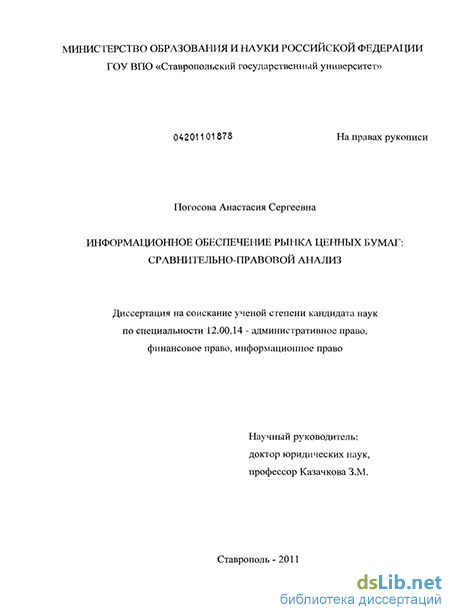 МИНИСТЕРСТВО ОБРАЗОВАНИЯ И НАУКИ РОССИЙСКОЙ ФЕДЕРАЦИИ
ГОУ ВПО «Ставропольский государственный университет»

04201101878

На правах рукописи

Погосова Анастасия Сергеевна

ИНФОРМАЦИОННОЕ ОБЕСПЕЧЕНИЕ РЫНКА ЦЕННЫХ БУМАГ: СРАВНИТЕЛЬНО-ПРАВОВОЙ АНАЛИЗ

Диссертация на соискание ученой степени кандидата наук по специальности 12.00.14 - административное право, финансовое право, информационное право

Научный руководитель:
доктор юридических наук,
профессор Казачкова З.М.

Ставрополь - 2011

dsLib.net
библиотека диссертаций